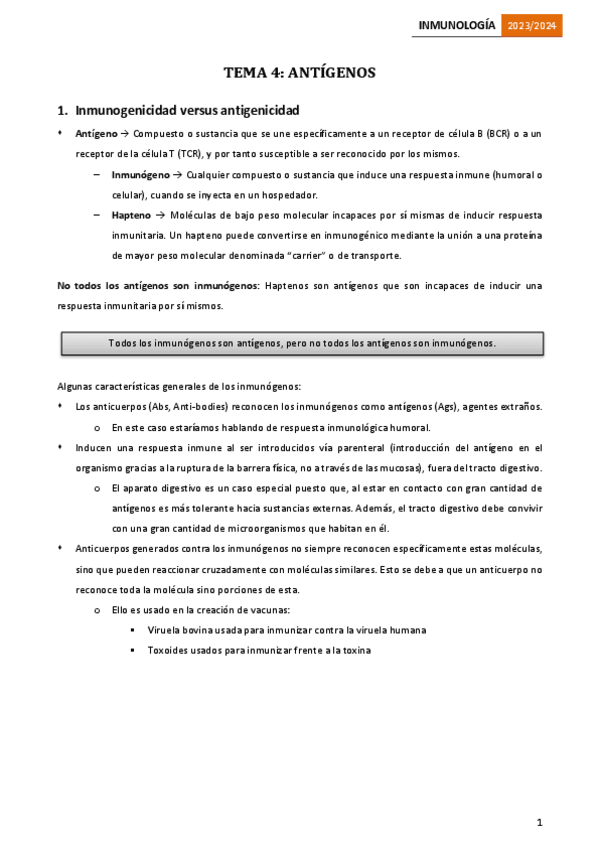 INMUNOLOGÍA 2023/2024

TEMA 4: ANTÍGENOS

1. Inmunogenicidad versus antigenicidad

• Antígeno → Compuesto o sustancia que se une específicamente a un receptor de célula B (BCR) o a un receptor de la célula T (TCR), y por tanto susceptible a ser reconocido por los mismos.

– Inmunógeno → Cualquier compuesto o sustancia que induce una respuesta inmune (humoral o celular), cuando se inyecta en un hospedador.

– Hapteno → Moléculas de bajo peso molecular incapaces por sí mismas de inducir respuesta inmunitaria. Un hapteno puede convertirse en inmunogénico mediante la unión a una proteína de mayor peso molecular denominada "carrier" o de transporte.

No todos los antígenos son inmunógenos: Haptenos son antígenos que son incapaces de inducir una respuesta inmunitaria por sí mismos.

Todos los inmunógenos son antígenos, pero no todos los antígenos son inmunógenos.

Algunas características generales de los inmunógenos:

• Los anticuerpos (Abs, Anti-bodies) reconocen los inmunógenos como antígenos (Ags), agentes extraños.

o En este caso estaríamos hablando de respuesta inmunológica humoral.

• Inducen una respuesta inmune al ser introducidos vía parenteral (introducción del antígeno en el organismo gracias a la ruptura de la barrera física, no a través de las mucosas), fuera del tracto digestivo.

o El aparato digestivo es un caso especial puesto que, al estar en contacto con gran cantidad de antígenos es más tolerante hacia sustancias externas. Además, el tracto digestivo debe convivir con una gran cantidad de microorganismos que habitan en él.

• Anticuerpos generados contra los inmunógenos no siempre reconocen específicamente estas moléculas, sino que pueden reaccionar cruzadamente con moléculas similares. Esto se debe a que un anticuerpo no reconoce toda la molécula sino porciones de esta.

o Ello es usado en la creación de vacunas:

▪ Viruela bovina usada para inmunizar contra la viruela humana

▪ Toxoides usados para inmunizar frente a la toxina

1